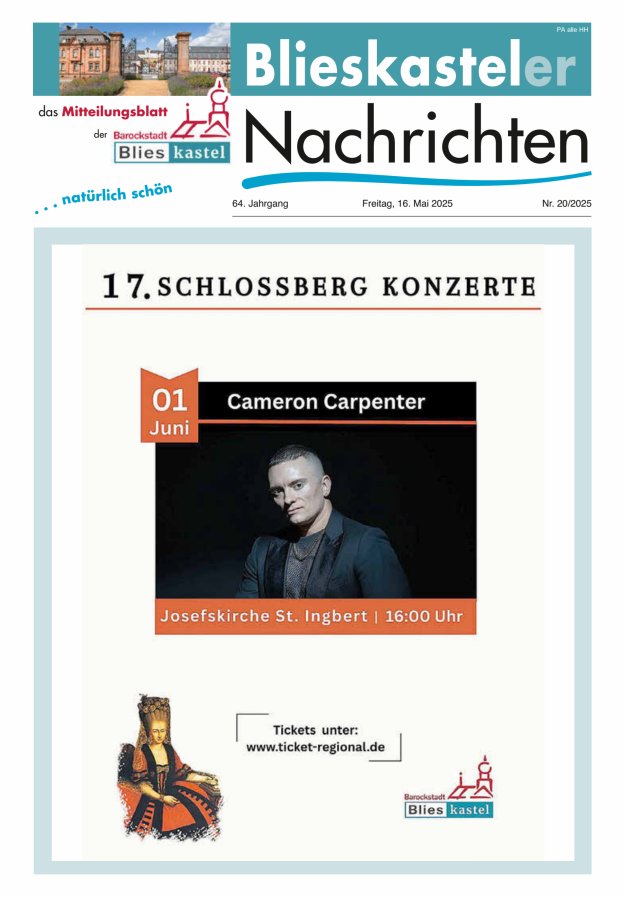 PA alle HH

Blieskasteler Nachrichten

das Mitteilungsblatt der Barockstadt Blies kastel

. . . natürlich schön

64. Jahrgang Freitag, 16. Mai 2025 Nr. 20/2025

17. SCHLOSSBERG KONZERTE

01 Juni

Cameron Carpenter

Josefskirche St. Ingbert | 16:00 Uhr

Tickets unter: www.ticket-regional.de

Barockstadt Blies kastel